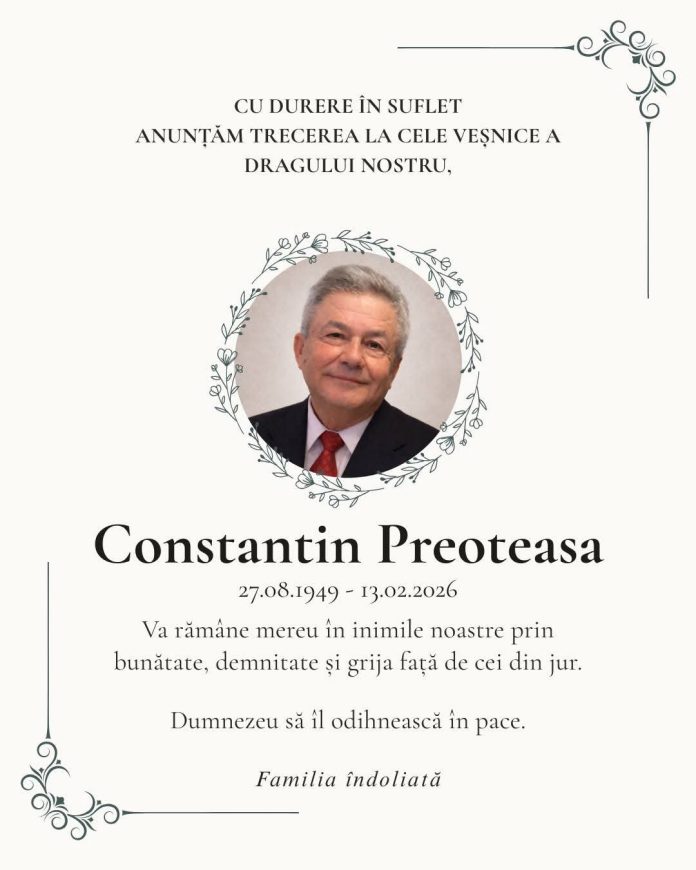 CU DURERE ÎN SUFLET
ANUNȚĂM TRECEREA LA CELE VEȘNICE A
DRAGULUI NOSTRU,

Constantin Preoteasa

27.08.1949 - 13.02.2026

Va rămâne mereu în inimile noastre prin bunătate, demnitate și grija față de cei din jur.

Dumnezeu să îl odihnească în pace.

Familia îndoliată